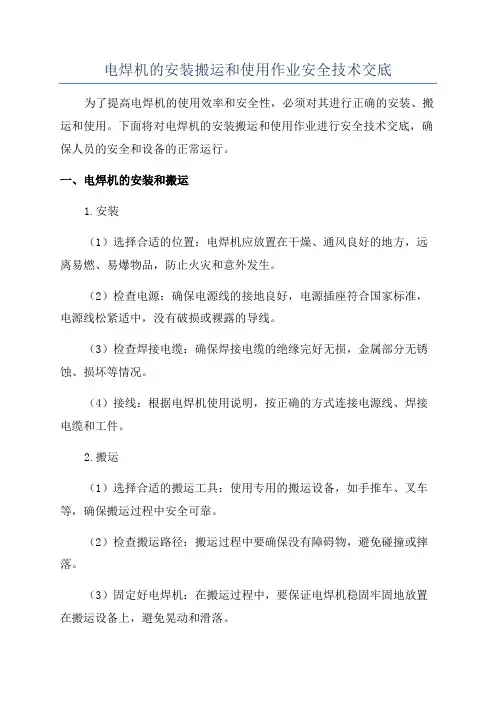 电焊机的安装搬运和使用作业安全技术交底

为了提高电焊机的使用效率和安全性，必须对其进行正确的安装、搬运和使用。下面将对电焊机的安装搬运和使用作业进行安全技术交底，确保人员的安全和设备的正常运行。

一、电焊机的安装和搬运

1.安装

（1）选择合适的位置：电焊机应放置在干燥、通风良好的地方，远离易燃、易爆物品，防止火灾和意外发生。

（2）检查电源：确保电源线的接地良好，电源插座符合国家标准，电源线松紧适中，没有破损或裸露的导线。

（3）检查焊接电缆：确保焊接电缆的绝缘完好无损，金属部分无锈蚀、损坏等情况。

（4）接线：根据电焊机使用说明，按正确的方式连接电源线、焊接电缆和工件。

2.搬运

（1）选择合适的搬运工具：使用专用的搬运设备，如手推车、叉车等，确保搬运过程中安全可靠。

（2）检查搬运路径：搬运过程中要确保没有障碍物，避免碰撞或摔落。

（3）固定好电焊机：在搬运过程中，要保证电焊机稳固牢固地放置在搬运设备上，避免晃动和滑落。